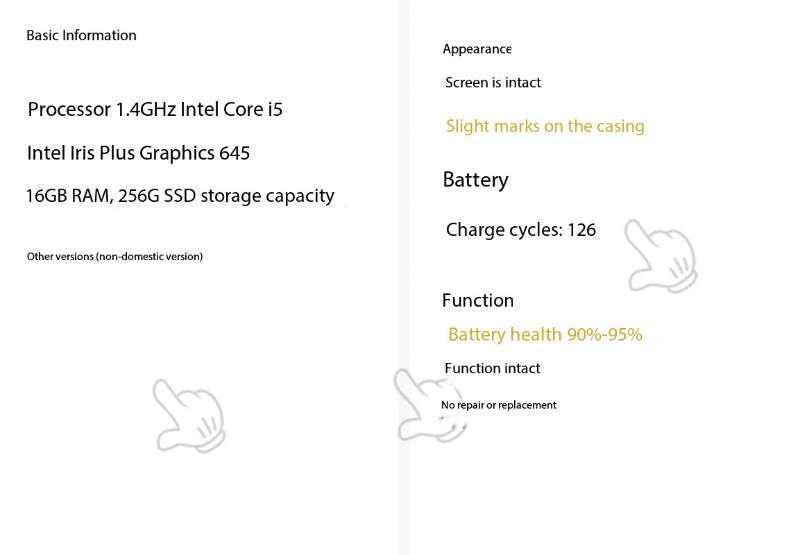 Basic Information

Processor 1.4GHz Intel Core i5

Intel Iris Plus Graphics 645

16GB RAM, 256G SSD storage capacity

Other versions (non-domestic version)

Appearance

Screen is intact

Slight marks on the casing

Battery

Charge cycles: 126

Function

Battery health 90%-95%

Function intact

No repair or replacement